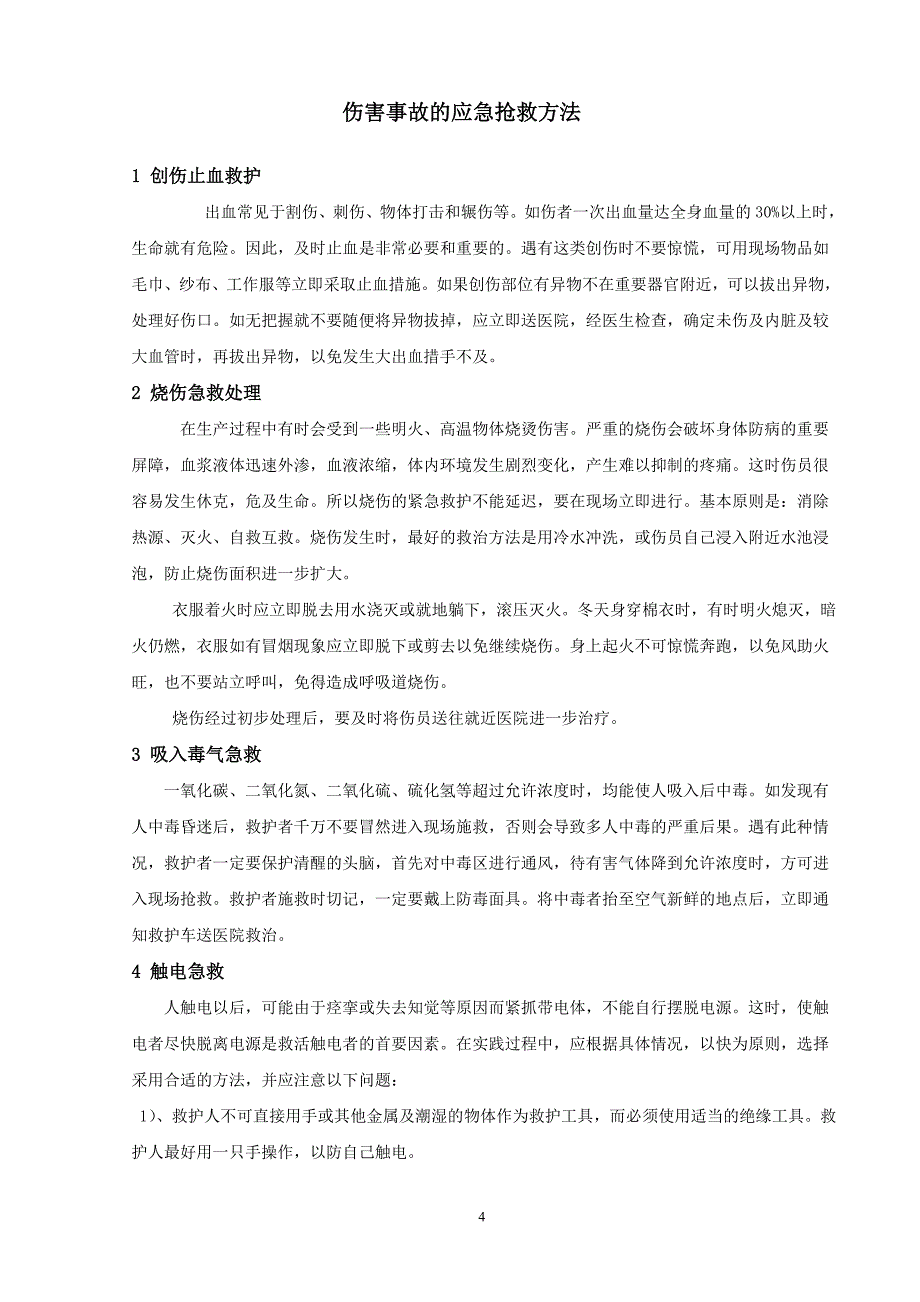 伤害事故的应急抢救方法

1 创伤止血救护

出血常见于割伤、刺伤、物体打击和辗伤等。如伤者一次出血量达全身血量的 30%以上时，生命就有危险。因此，及时止血是非常必要和重要的。遇有这类创伤时不要惊慌，可用现场物品如毛巾、纱布、工作服等立即采取止血措施。如果创伤部位有异物不在重要器官附近，可以拔出异物，处理好伤口。如无把握就不要随便将异物拔掉，应立即送医院，经医生检查，确定未伤及内脏及较大血管时，再拔出异物，以免发生大出血措手不及。

2 烧伤急救处理

在生产过程中有时会受到一些明火、高温物体烧烫伤害。严重的烧伤会破坏身体防病的重要屏障，血浆液体迅速外渗，血液浓缩，体内环境发生剧烈变化，产生难以抑制的疼痛。这时伤员很容易发生休克，危及生命。所以烧伤的紧急救护不能延迟，要在现场立即进行。基本原则是：消除热源、灭火、自救互救。烧伤发生时，最好的救治方法是用冷水冲洗，或伤员自己浸入附近水池浸泡，防止烧伤面积进一步扩大。

衣服着火时应立即脱去用水浇灭或就地躺下，滚压灭火。冬天身穿棉衣时，有时明火熄灭，暗火仍燃，衣服如有冒烟现象应立即脱下或剪去以免继续烧伤。身上起火不可惊慌奔跑，以免风助火旺，也不要站立呼叫，免得造成呼吸道烧伤。

烧伤经过初步处理后，要及时将伤员送往就近医院进一步治疗。

3 吸入毒气急救

一氧化碳、二氧化氮、二氧化硫、硫化氢等超过允许浓度时，均能使人吸入后中毒。如发现有人中毒昏迷后，救护者千万不要冒然进入现场施救，否则会导致多人中毒的严重后果。遇有此种情况，救护者一定要保护清醒的头脑，首先对中毒区进行通风，待有害气体降到允许浓度时，方可进入现场抢救。救护者施救时切记，一定要戴上防毒面具。将中毒者抬至空气新鲜的地点后，立即通知救护车送医院救治。

4 触电急救

人触电以后，可能由于痉挛或失去知觉等原因而紧抓带电体，不能自行摆脱电源。这时，使触电者尽快脱离电源是救活触电者的首要因素。在实践过程中，应根据具体情况，以快为原则，选择采用合适的方法，并应注意以下问题：

1)、救护人不可直接用手或其他金属及潮湿的物体作为救护工具，而必须使用适当的绝缘工具。救护人最好用一只手操作，以防自己触电。

4